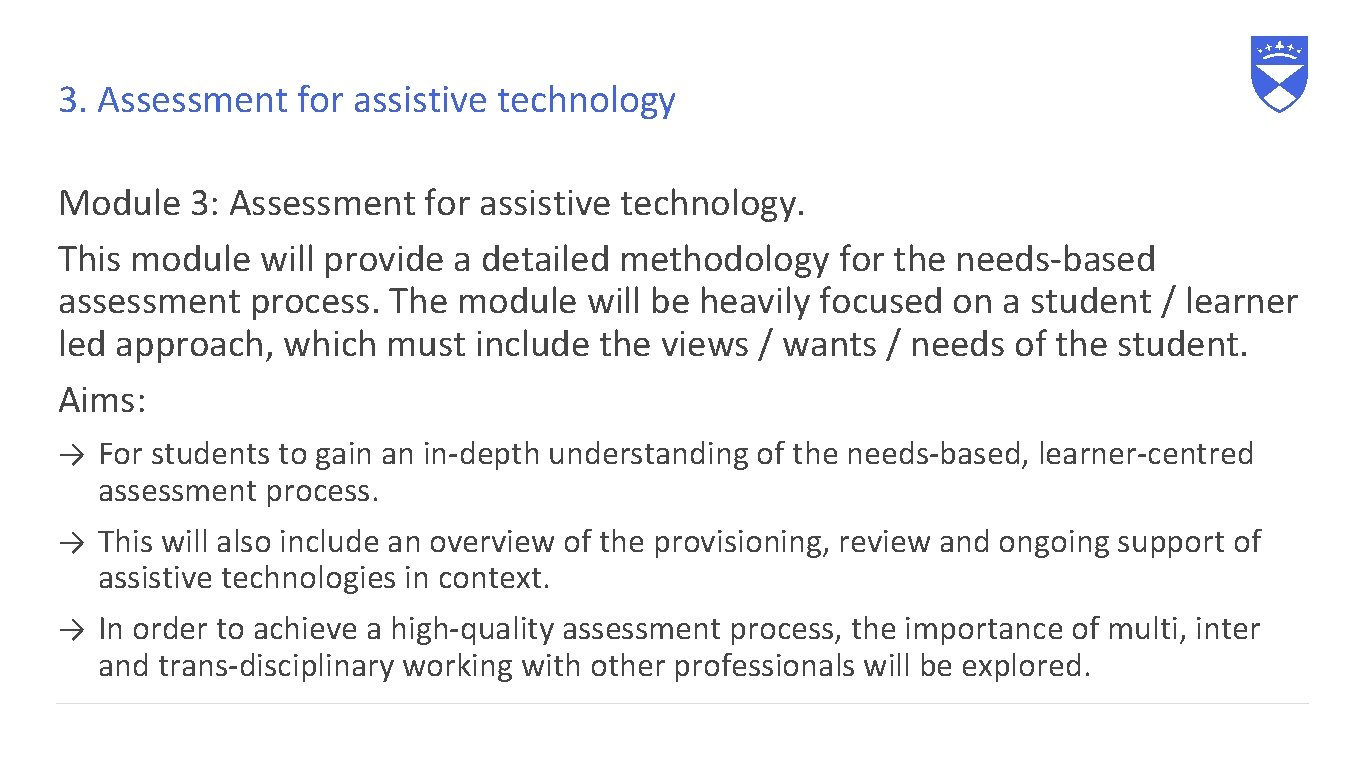 3. Assessment for assistive technology

Module 3: Assessment for assistive technology.

This module will provide a detailed methodology for the needs-based assessment process. The module will be heavily focused on a student / learner led approach, which must include the views / wants / needs of the student.

Aims:

→ For students to gain an in-depth understanding of the needs-based, learner-centred assessment process.

→ This will also include an overview of the provisioning, review and ongoing support of assistive technologies in context.

→ In order to achieve a high-quality assessment process, the importance of multi, inter and trans-disciplinary working with other professionals will be explored.